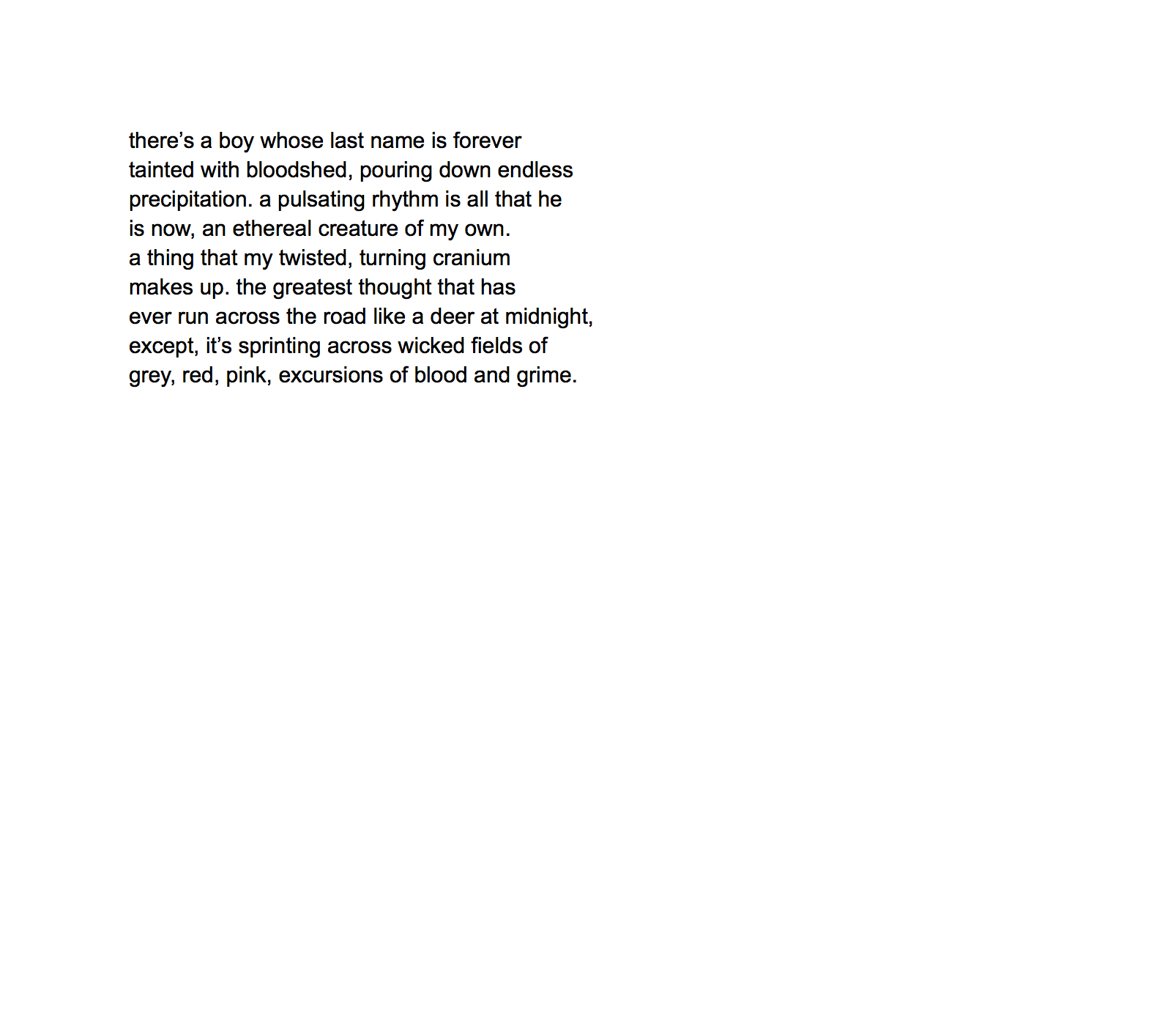 there’s a boy whose last name is forever
tainted with bloodshed, pouring down endless
precipitation. a pulsating rhythm is all that he
is now, an ethereal creature of my own.
a thing that my twisted, turning cranium
makes up. the greatest thought that has
ever run across the road like a deer at midnight,
except, it’s sprinting across wicked fields of
grey, red, pink, excursions of blood and grime.